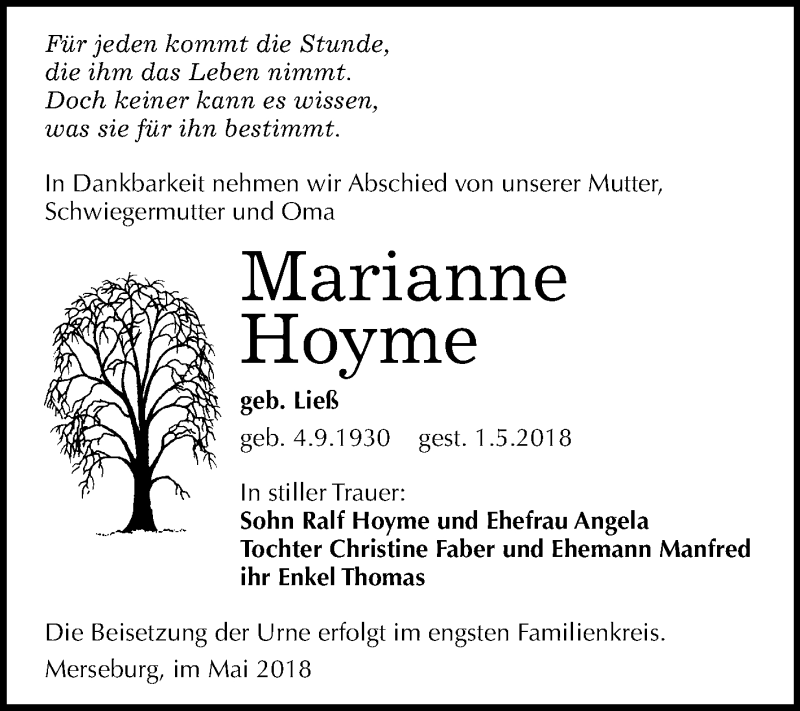 Für jeden kommt die Stunde,
die ihm das Leben nimmt.
Doch keiner kann es wissen,
was sie für ihn bestimmt.

In Dankbarkeit nehmen wir Abschied von unserer Mutter, Schwiegermutter und Oma

Marianne
Hoyme

geb. Ließ

geb. 4.9.1930 gest. 1.5.2018

In stiller Trauer:
Sohn Ralf Hoyme und Ehefrau Angela
Tochter Christine Faber und Ehemann Manfred
ihr Enkel Thomas

Die Beisetzung der Urne erfolgt im engsten Familienkreis.

Merseburg, im Mai 2018